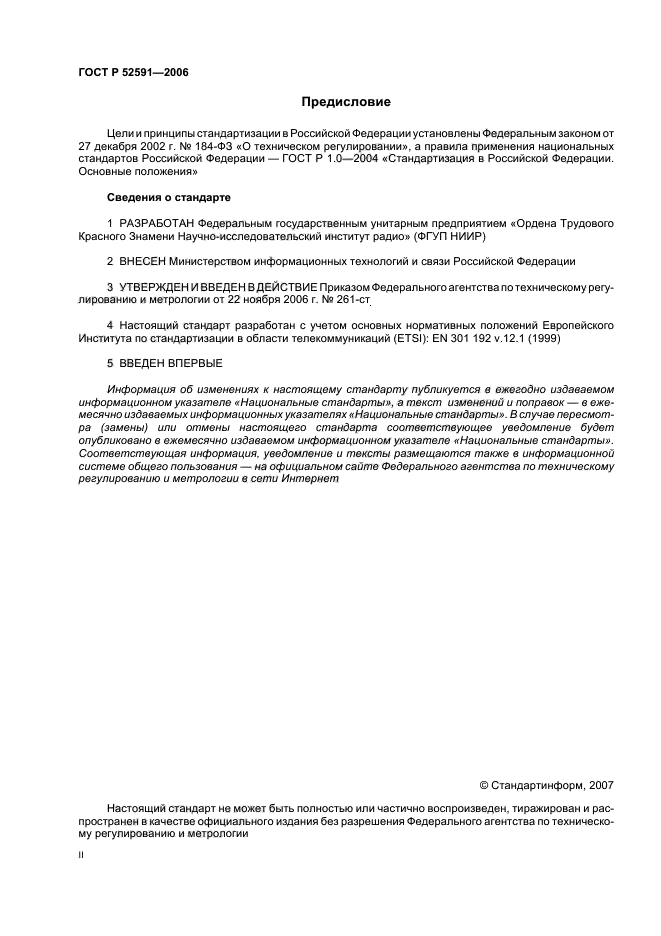 ГОСТ Р 52591—2006

Предисловие

Цели и принципы стандартизации в Российской Федерации установлены Федеральным законом от 27 декабря 2002 г. № 184-ФЗ «О техническом регулировании», а правила применения национальных стандартов Российской Федерации — ГОСТ Р 1.0—2004 «Стандартизация в Российской Федерации. Основные положения»

Сведения о стандарте

1 РАЗРАБОТАН Федеральным государственным унитарным предприятием «Ордена Трудового Красного Знамени Научно-исследовательский институт радио» (ФГУП НИИР)

2 ВНЕСЕН Министерством информационных технологий и связи Российской Федерации

3 УТВЕРЖДЕН И ВВЕДЕН В ДЕЙСТВИЕ Приказом Федерального агентства по техническому регулированию и метрологии от 22 ноября 2006 г. № 261-ст

4 Настоящий стандарт разработан с учетом основных нормативных положений Европейского Института по стандартизации в области телекоммуникаций (ETSI): EN 301 192 v.12.1 (1999)

5 ВВЕДЕН ВПЕРВЫЕ

Информация об изменениях к настоящему стандарту публикуется в ежегодно издаваемом информационном указателе «Национальные стандарты», а текст изменений и поправок — в ежемесячно издаваемых информационных указателях «Национальные стандарты». В случае пересмотра (замены) или отмены настоящего стандарта соответствующее уведомление будет опубликовано в ежемесячно издаваемом информационном указателе «Национальные стандарты». Соответствующая информация, уведомление и тексты размещаются также в информационной системе общего пользования — на официальном сайте Федерального агентства по техническому регулированию и метрологии в сети Интернет

© Стандартинформ, 2007

Настоящий стандарт не может быть полностью или частично воспроизведен, тиражирован и распространен в качестве официального издания без разрешения Федерального агентства по техническому регулированию и метрологии

II